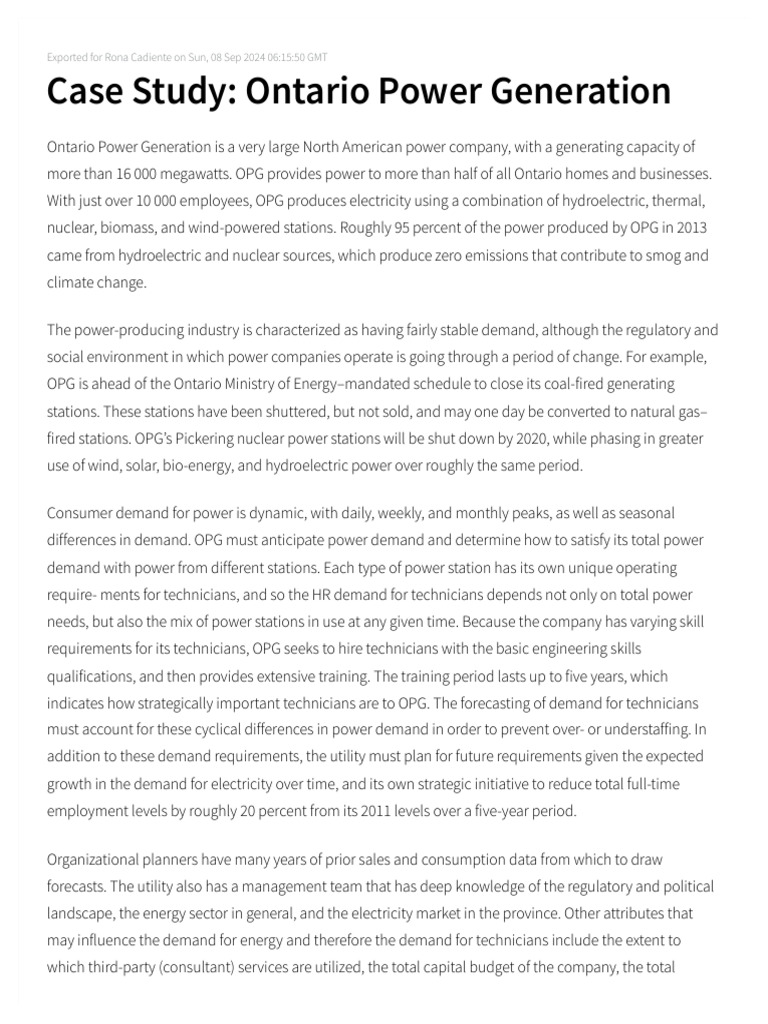 Exported for Rona Cadiente on Sun, 08 Sep 2024 06:15:50 GMT

Case Study: Ontario Power Generation

Ontario Power Generation is a very large North American power company, with a generating capacity of more than 16 000 megawatts. OPG provides power to more than half of all Ontario homes and businesses. With just over 10 000 employees, OPG produces electricity using a combination of hydroelectric, thermal, nuclear, biomass, and wind-powered stations. Roughly 95 percent of the power produced by OPG in 2013 came from hydroelectric and nuclear sources, which produce zero emissions that contribute to smog and climate change.

The power-producing industry is characterized as having fairly stable demand, although the regulatory and social environment in which power companies operate is going through a period of change. For example, OPG is ahead of the Ontario Ministry of Energy–mandated schedule to close its coal-fired generating stations. These stations have been shuttered, but not sold, and may one day be converted to natural gas–fired stations. OPG's Pickering nuclear power stations will be shut down by 2020, while phasing in greater use of wind, solar, bio-energy, and hydroelectric power over roughly the same period.

Consumer demand for power is dynamic, with daily, weekly, and monthly peaks, as well as seasonal differences in demand. OPG must anticipate power demand and determine how to satisfy its total power demand with power from different stations. Each type of power station has its own unique operating require- ments for technicians, and so the HR demand for technicians depends not only on total power needs, but also the mix of power stations in use at any given time. Because the company has varying skill requirements for its technicians, OPG seeks to hire technicians with the basic engineering skills qualifications, and then provides extensive training. The training period lasts up to five years, which indicates how strategically important technicians are to OPG. The forecasting of demand for technicians must account for these cyclical differences in power demand in order to prevent over- or understaffing. In addition to these demand requirements, the utility must plan for future requirements given the expected growth in the demand for electricity over time, and its own strategic initiative to reduce total full-time employment levels by roughly 20 percent from its 2011 levels over a five-year period.

Organizational planners have many years of prior sales and consumption data from which to draw forecasts. The utility also has a management team that has deep knowledge of the regulatory and political landscape, the energy sector in general, and the electricity market in the province. Other attributes that may influence the demand for energy and therefore the demand for technicians include the extent to which third-party (consultant) services are utilized, the total capital budget of the company, the total